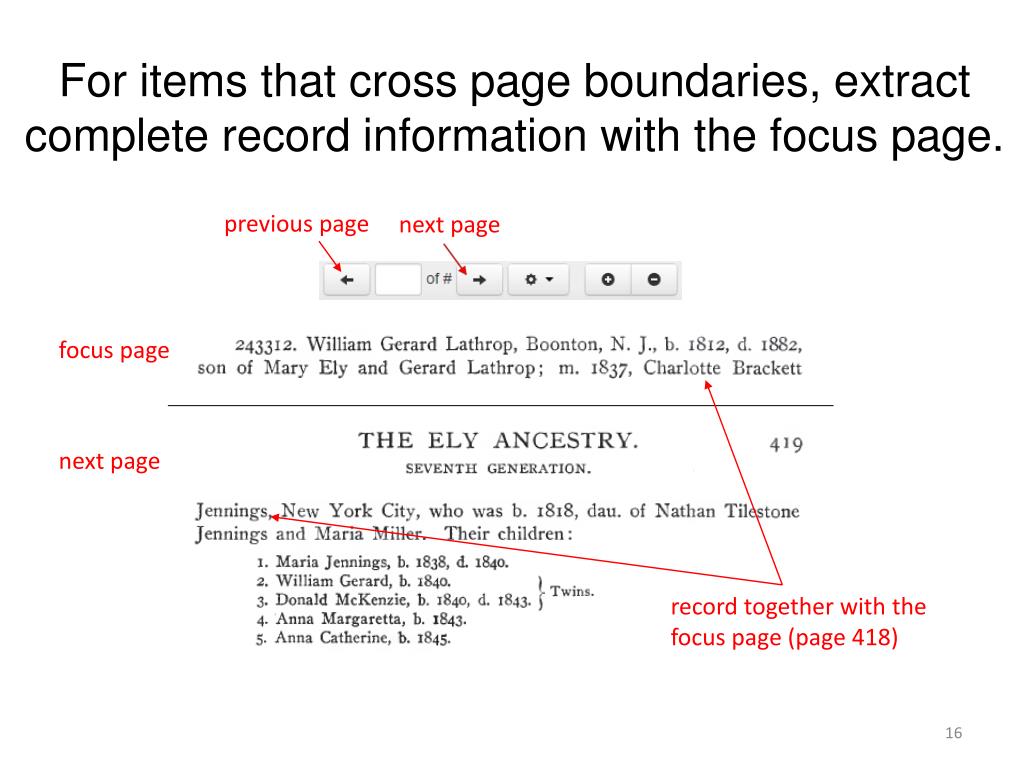 For items that cross page boundaries, extract complete record information with the focus page.

previous page next page

of #

focus page

243312. William Gerard Lathrop, Boonton, N. J., b. 1812, d. 1882, son of Mary Ely and Gerard Lathrop; m. 1837, Charlotte Brackett

next page

THE ELY ANCESTRY. 419

SEVENTH GENERATION.

Jennings, New York City, who was b. 1818, dau. of Nathan Tilestone Jennings and Maria Miller. Their children:

1. Maria Jennings, b. 1838, d. 1840.
2. William Gerard, b. 1840.
3. Donald McKenzie, b. 1840, d. 1843.
4. Anna Margaretta, b. 1843.
5. Anna Catherine, b. 1845.

Twins.

record together with the focus page (page 418)

16